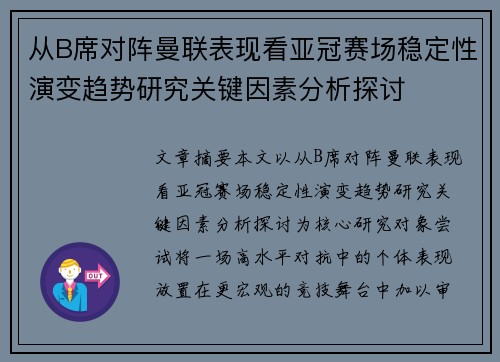 从B席对阵曼联表现看亚冠赛场稳定性演变趋势研究关键因素分析探讨

文章摘要本文以从B席对阵曼联表现看亚冠赛场稳定性演变趋势研究关键因素分析探讨为核心研究对象尝试将一场高水平对抗中的个体表现放置在更宏观的竞技舞台中加以审

OUT